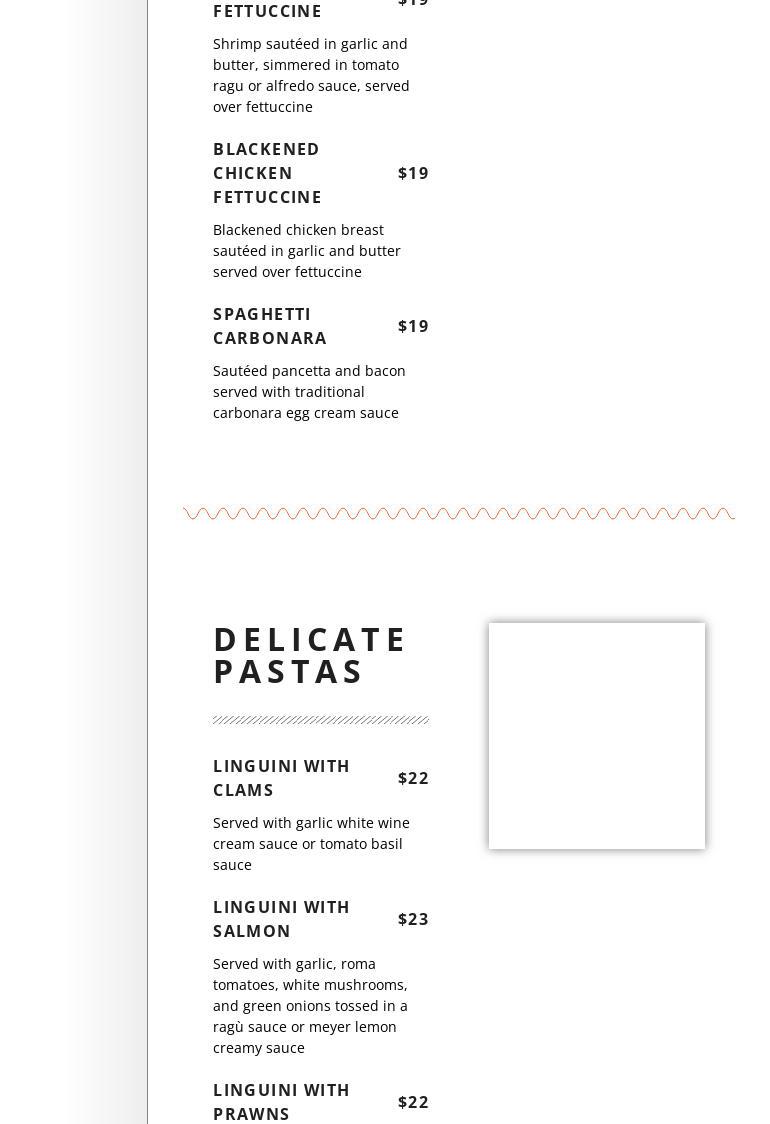 FETTUCCINE $19

Shrimp sautéed in garlic and butter, simmered in tomato ragu or alfredo sauce, served over fettuccine

BLACKENED CHICKEN FETTUCCINE $19

Blackened chicken breast sautéed in garlic and butter served over fettuccine

SPAGHETTI CARBONARA $19

Sautéed pancetta and bacon served with traditional carbonara egg cream sauce

DELICATE PASTAS

LINGUINI WITH CLAMS $22

Served with garlic white wine cream sauce or tomato basil sauce

LINGUINI WITH SALMON $23

Served with garlic, roma tomatoes, white mushrooms, and green onions tossed in a ragù sauce or meyer lemon creamy sauce

LINGUINI WITH PRAWNS $22